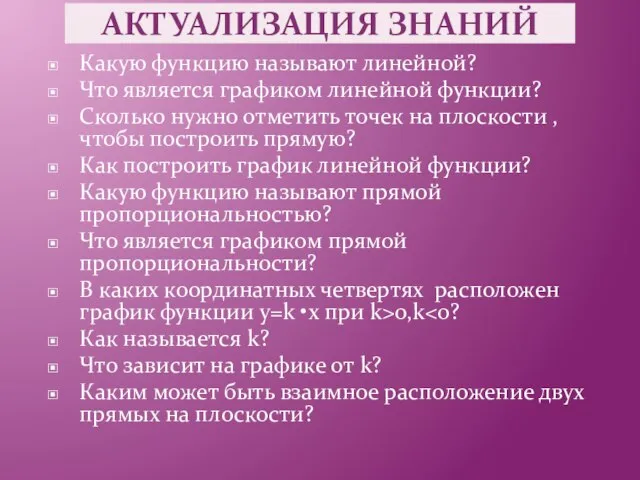 АКТУАЛИЗАЦИЯ ЗНАНИЙ

Какую функцию называют линейной?
Что является графиком линейной функции?
Сколько нужно отметить точек на плоскости , чтобы построить прямую?
Как построить график линейной функции?
Какую функцию называют прямой пропорциональностью?
Что является графиком прямой пропорциональности?
В каких координатных четвертях расположен график функции $y=k \cdot x$ при $k>0, k<0$?
Как называется k?
Что зависит на графике от k?
Каким может быть взаимное расположение двух прямых на плоскости?